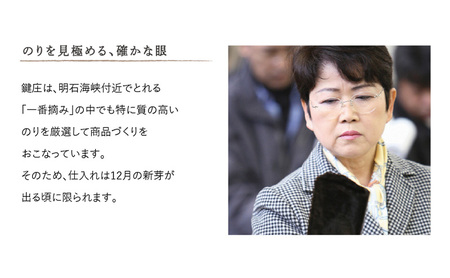 のりを見極める、確かな眼

鍵庄は、明石海峡付近でとれる「一番摘み」の中でも特に質の高いのりを厳選して商品づくりをおこなっています。
そのため、仕入れは12月の新芽が出る頃に限られます。